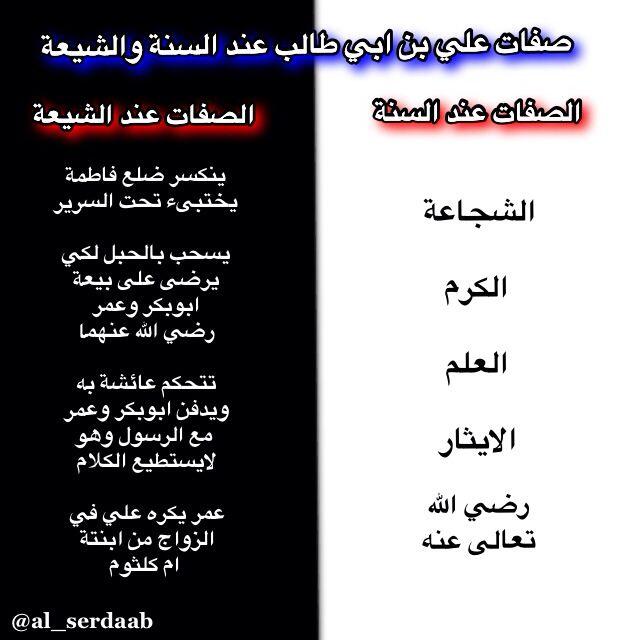 صفات علي بن ابي طالب عند السنة والشيعة

الصفات عند السنة

الشجاعة

الكرم

العلم

الايثار

رضي الله
تعالى عنه

الصفات عند الشيعة

ينكسر ضلع فاطمة
يختبىء تحت السرير

يسحب بالحبل لكي
يرضى على بيعة
ابوبكر وعمر
رضي الله عنهما

تتحكم عائشة به
ويدفن ابوبكر وعمر
مع الرسول وهو
لايستطيع الكلام

عمر يكره علي في
الزواج من ابنتة
ام كلثوم

@al_serdaab